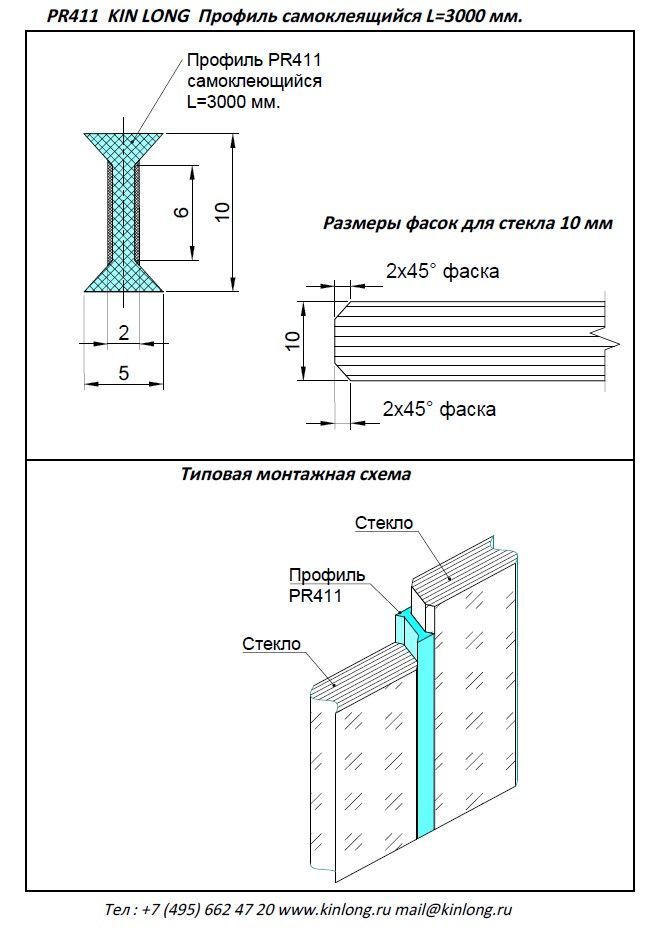 PR411 KIN LONG Профиль самоклеящийся L=3000 мм.

Профиль PR411 самоклеющийся L=3000 мм.

6

10

2

5

Размеры фасок для стекла 10 мм

2x45° фаска

10

2x45° фаска

Типовая монтажная схема

Стекло

Профиль PR411

Стекло

Тел : +7 (495) 662 47 20 www.kinlong.ru mail@kinlong.ru